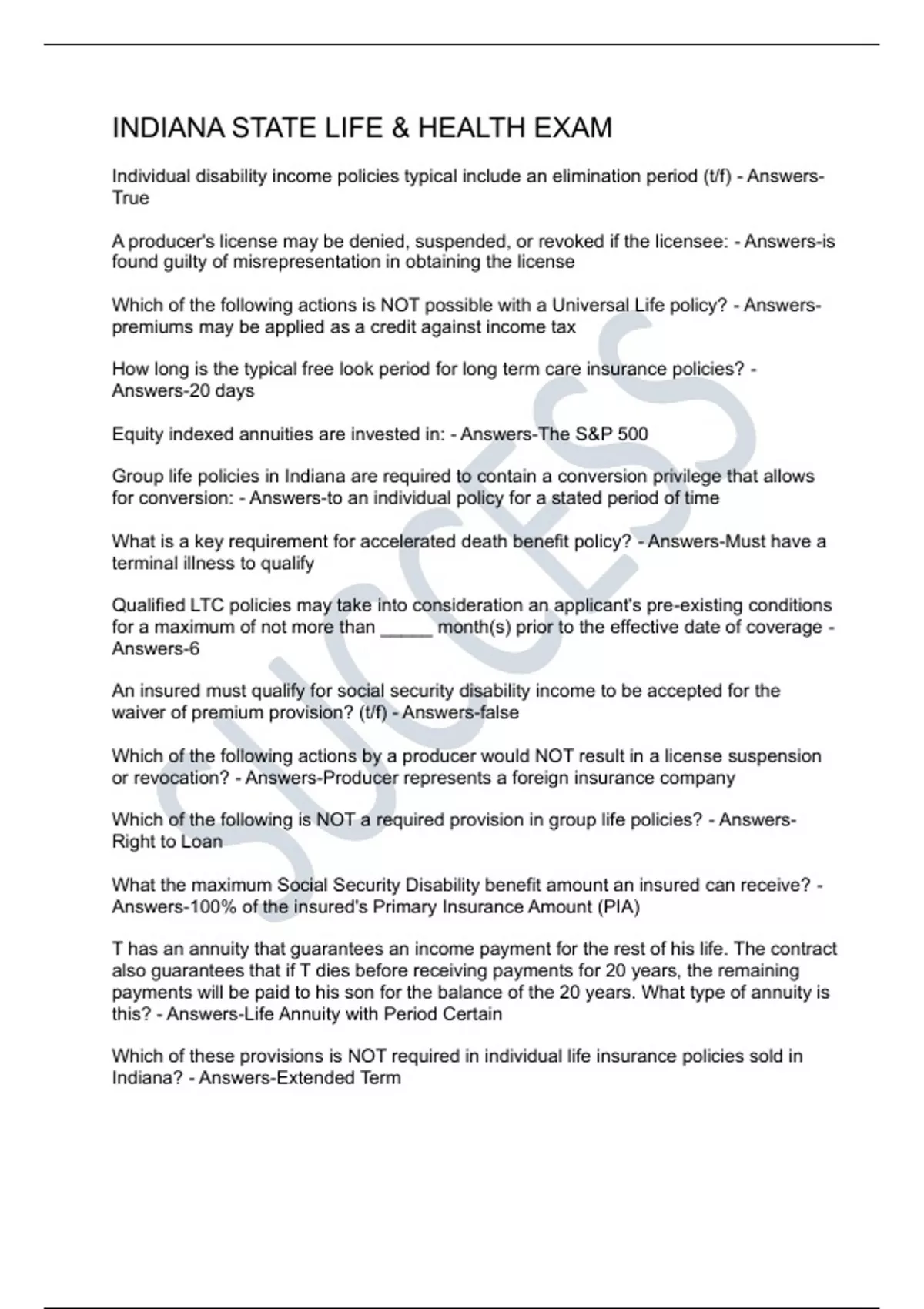 INDIANA STATE LIFE & HEALTH EXAM

Individual disability income policies typical include an elimination period (t/f) - Answers-True

A producer's license may be denied, suspended, or revoked if the licensee: - Answers-is found guilty of misrepresentation in obtaining the license

Which of the following actions is NOT possible with a Universal Life policy? - Answers-premiums may be applied as a credit against income tax

How long is the typical free look period for long term care insurance policies? - Answers-20 days

Equity indexed annuities are invested in: - Answers-The S&P 500

Group life policies in Indiana are required to contain a conversion privilege that allows for conversion: - Answers-to an individual policy for a stated period of time

What is a key requirement for accelerated death benefit policy? - Answers-Must have a terminal illness to qualify

Qualified LTC policies may take into consideration an applicant's pre-existing conditions for a maximum of not more than _____ month(s) prior to the effective date of coverage - Answers-6

An insured must qualify for social security disability income to be accepted for the waiver of premium provision? (t/f) - Answers-false

Which of the following actions by a producer would NOT result in a license suspension or revocation? - Answers-Producer represents a foreign insurance company

Which of the following is NOT a required provision in group life policies? - Answers-Right to Loan

What the maximum Social Security Disability benefit amount an insured can receive? - Answers-100% of the insured's Primary Insurance Amount (PIA)

T has an annuity that guarantees an income payment for the rest of his life. The contract also guarantees that if T dies before receiving payments for 20 years, the remaining payments will be paid to his son for the balance of the 20 years. What type of annuity is this? - Answers-Life Annuity with Period Certain

Which of these provisions is NOT required in individual life insurance policies sold in Indiana? - Answers-Extended Term

SUCCESS